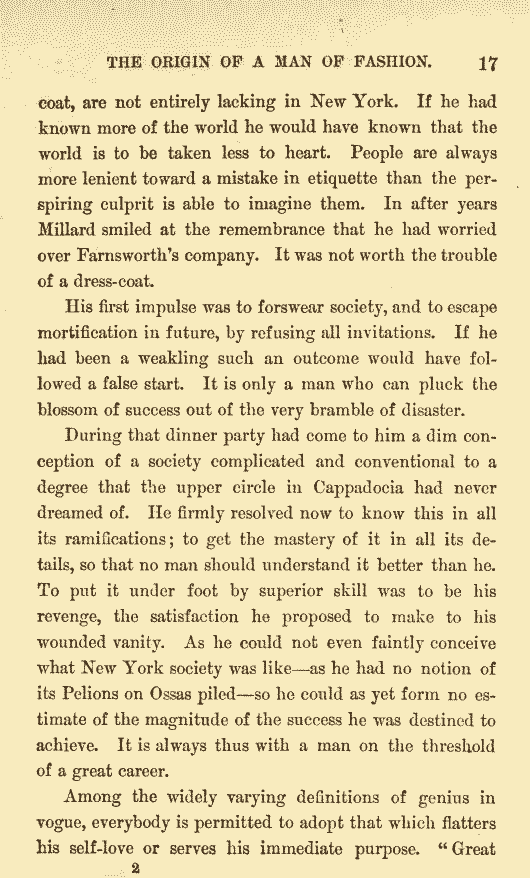 THE ORIGIN OF A MAN OF FASHION. 17

coat, are not entirely lacking in New York. If he had known more of the world he would have known that the world is to be taken less to heart. People are always more lenient toward a mistake in etiquette than the perspiring culprit is able to imagine them. In after years Millard smiled at the remembrance that he had worried over Farnsworth's company. It was not worth the trouble of a dress-coat.

His first impulse was to forswear society, and to escape mortification in future, by refusing all invitations. If he had been a weakling such an outcome would have followed a false start. It is only a man who can pluck the blossom of success out of the very bramble of disaster.

During that dinner party had come to him a dim conception of a society complicated and conventional to a degree that the upper circle in Cappadocia had never dreamed of. He firmly resolved now to know this in all its ramifications; to get the mastery of it in all its details, so that no man should understand it better than he. To put it under foot by superior skill was to be his revenge, the satisfaction he proposed to make to his wounded vanity. As he could not even faintly conceive what New York society was like—as he had no notion of its Pelions on Ossas piled—so he could as yet form no estimate of the magnitude of the success he was destined to achieve. It is always thus with a man on the threshold of a great career.

Among the widely varying definitions of genius in vogue, everybody is permitted to adopt that which flatters his self-love or serves his immediate purpose. "Great

2